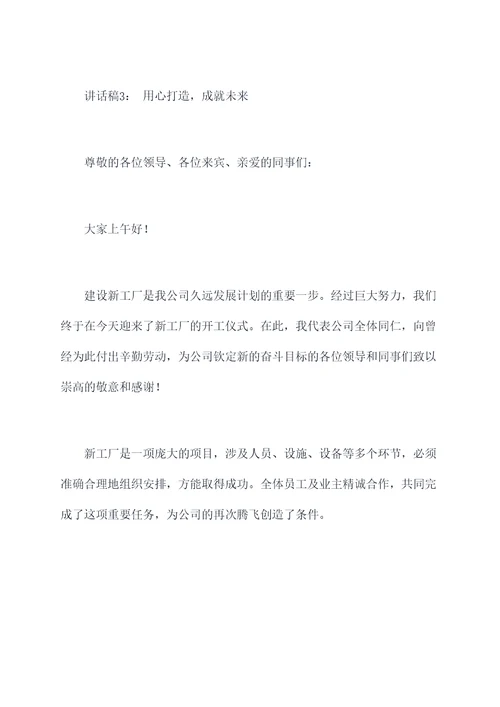 讲话稿3： 用心打造，成就未来

尊敬的各位领导、各位来宾、亲爱的同事们：

大家上午好！

建设新工厂是我公司久远发展计划的重要一步。经过巨大努力，我们终于在今天迎来了新工厂的开工仪式。在此，我代表公司全体同仁，向曾经为此付出辛勤劳动，为公司钦定新的奋斗目标的各位领导和同事们致以崇高的敬意和感谢！

新工厂是一项庞大的项目，涉及人员、设施、设备等多个环节，必须准确合理地组织安排，方能取得成功。全体员工及业主精诚合作，共同完成了这项重要任务，为公司的再次腾飞创造了条件。